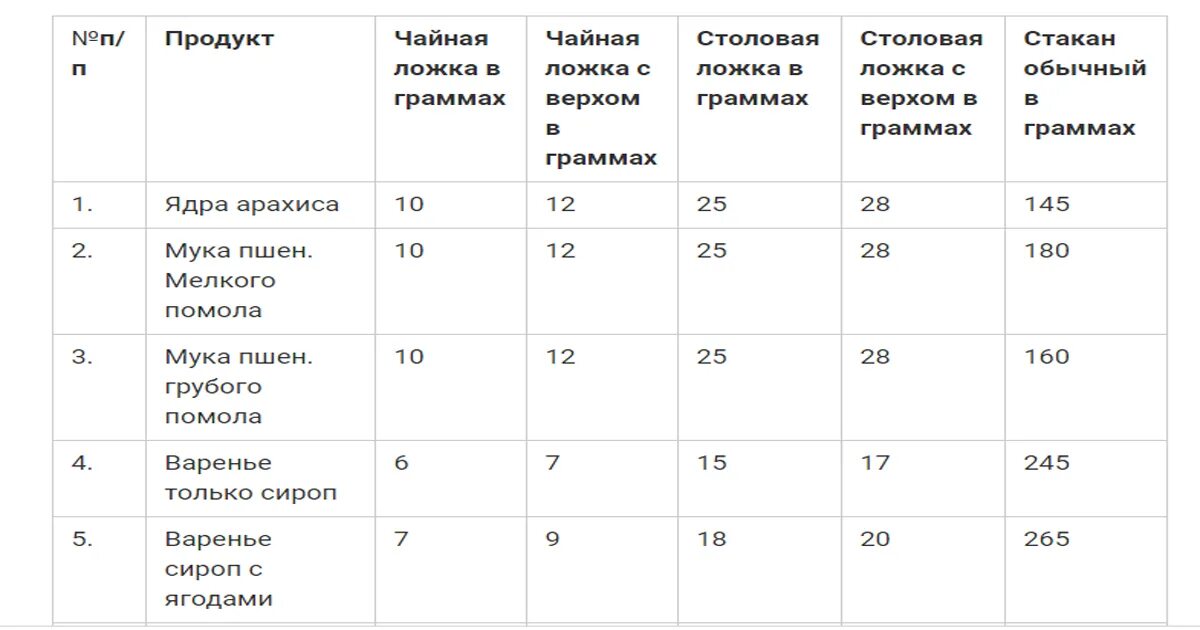 | №п/п | Продукт | Чайная ложка в граммах | Чайная ложка с верхом в граммах | Столовая ложка в граммах | Столовая ложка с верхом в граммах | Стакан обычный в граммах |
|---|---|---|---|---|---|---|
| 1. | Ядра арахиса | 10 | 12 | 25 | 28 | 145 |
| 2. | Мука пшен. Мелкого помола | 10 | 12 | 25 | 28 | 180 |
| 3. | Мука пшен. грубого помола | 10 | 12 | 25 | 28 | 160 |
| 4. | Варенье только сироп | 6 | 7 | 15 | 17 | 245 |
| 5. | Варенье сироп с ягодами | 7 | 9 | 18 | 20 | 265 |